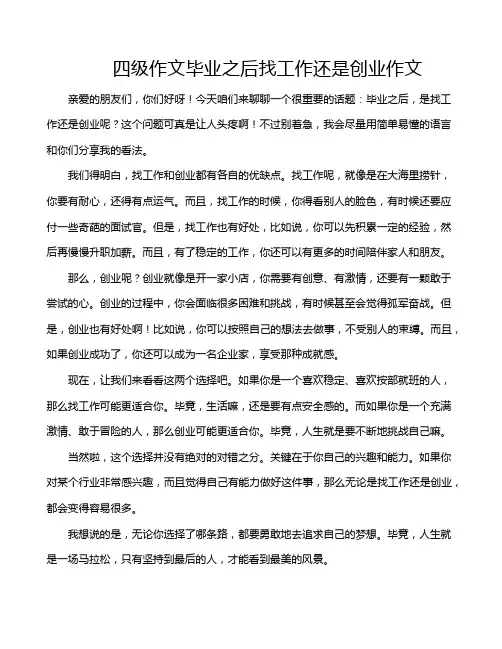 四级作文毕业之后找工作还是创业作文

亲爱的朋友们，你们好呀！今天咱们来聊聊一个很重要的话题：毕业之后，是找工作还是创业呢？这个问题可真是让人头疼啊！不过别着急，我会尽量用简单易懂的语言和你们分享我的看法。

我们得明白，找工作和创业都有各自的优缺点。找工作呢，就像是在大海里捞针，你要有耐心，还得有点运气。而且，找工作的时候，你得看别人的脸色，有时候还要应付一些奇葩的面试官。但是，找工作也有好处，比如说，你可以先积累一定的经验，然后再慢慢升职加薪。而且，有了稳定的工作，你还可以有更多的时间陪伴家人和朋友。

那么，创业呢？创业就像是开一家小店，你需要有创意、有激情，还要有一颗敢于尝试的心。创业的过程中，你会面临很多困难和挑战，有时候甚至会觉得孤军奋战。但是，创业也有好处啊！比如说，你可以按照自己的想法去做事，不受别人的束缚。而且，如果创业成功了，你还可以成为一名企业家，享受那种成就感。

现在，让我们来看看这两个选择吧。如果你是一个喜欢稳定、喜欢按部就班的人，那么找工作可能更适合你。毕竟，生活嘛，还是要有点安全感的。而如果你是一个充满激情、敢于冒险的人，那么创业可能更适合你。毕竟，人生就是要不断地挑战自己嘛。

当然啦，这个选择并没有绝对的对错之分。关键在于你自己的兴趣和能力。如果你对某个行业非常感兴趣，而且觉得自己有能力做好这件事，那么无论是找工作还是创业，都会变得容易很多。

我想说的是，无论你选择了哪条路，都要勇敢地去追求自己的梦想。毕竟，人生就是一场马拉松，只有坚持到最后的人，才能看到最美的风景。